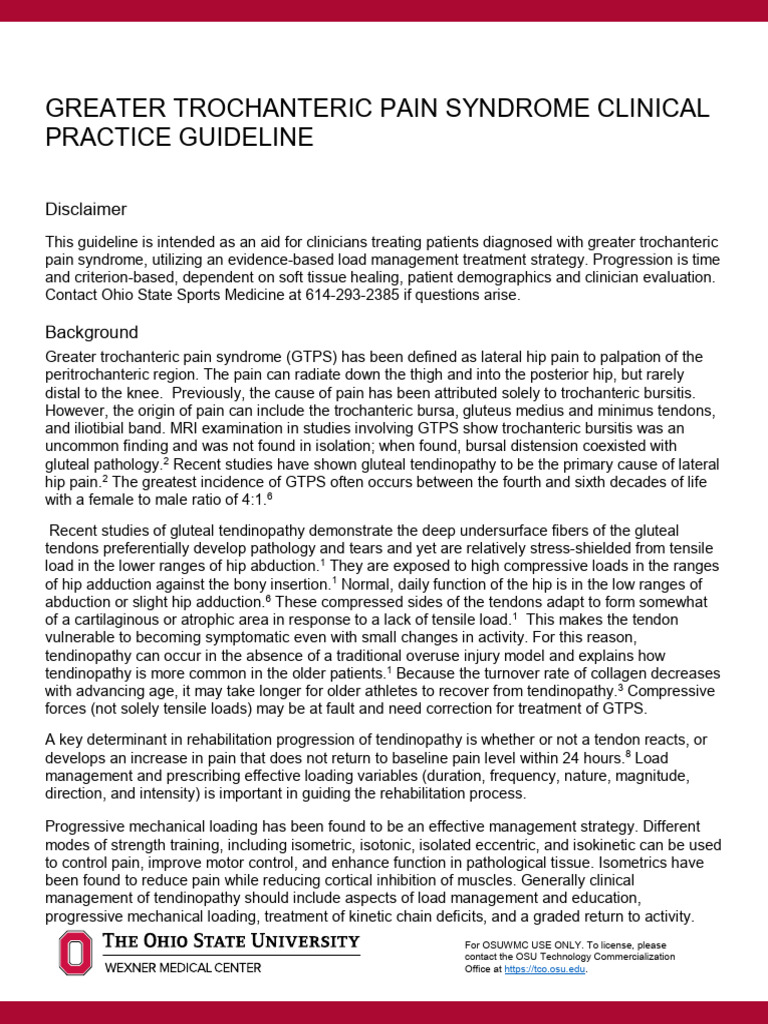 GREATER TROCHANTERIC PAIN SYNDROME CLINICAL PRACTICE GUIDELINE

Disclaimer

This guideline is intended as an aid for clinicians treating patients diagnosed with greater trochanteric pain syndrome, utilizing an evidence-based load management treatment strategy. Progression is time and criterion-based, dependent on soft tissue healing, patient demographics and clinician evaluation. Contact Ohio State Sports Medicine at 614-293-2385 if questions arise.

Background

Greater trochanteric pain syndrome (GTPS) has been defined as lateral hip pain to palpation of the peritrochanteric region. The pain can radiate down the thigh and into the posterior hip, but rarely distal to the knee. Previously, the cause of pain has been attributed solely to trochanteric bursitis. However, the origin of pain can include the trochanteric bursa, gluteus medius and minimus tendons, and iliotibial band. MRI examination in studies involving GTPS show trochanteric bursitis was an uncommon finding and was not found in isolation; when found, bursal distension coexisted with gluteal pathology.$^2$ Recent studies have shown gluteal tendinopathy to be the primary cause of lateral hip pain.$^2$ The greatest incidence of GTPS often occurs between the fourth and sixth decades of life with a female to male ratio of 4:1.$^6$

Recent studies of gluteal tendinopathy demonstrate the deep undersurface fibers of the gluteal tendons preferentially develop pathology and tears and yet are relatively stress-shielded from tensile load in the lower ranges of hip abduction.$^1$ They are exposed to high compressive loads in the ranges of hip adduction against the bony insertion.$^1$ Normal, daily function of the hip is in the low ranges of abduction or slight hip adduction.$^6$ These compressed sides of the tendons adapt to form somewhat of a cartilaginous or atrophic area in response to a lack of tensile load.$^1$ This makes the tendon vulnerable to becoming symptomatic even with small changes in activity. For this reason, tendinopathy can occur in the absence of a traditional overuse injury model and explains how tendinopathy is more common in the older patients.$^1$ Because the turnover rate of collagen decreases with advancing age, it may take longer for older athletes to recover from tendinopathy.$^3$ Compressive forces (not solely tensile loads) may be at fault and need correction for treatment of GTPS.

A key determinant in rehabilitation progression of tendinopathy is whether or not a tendon reacts, or develops an increase in pain that does not return to baseline pain level within 24 hours.$^8$ Load management and prescribing effective loading variables (duration, frequency, nature, magnitude, direction, and intensity) is important in guiding the rehabilitation process.

Progressive mechanical loading has been found to be an effective management strategy. Different modes of strength training, including isometric, isotonic, isolated eccentric, and isokinetic can be used to control pain, improve motor control, and enhance function in pathological tissue. Isometrics have been found to reduce pain while reducing cortical inhibition of muscles. Generally clinical management of tendinopathy should include aspects of load management and education, progressive mechanical loading, treatment of kinetic chain deficits, and a graded return to activity.

THE OHIO STATE UNIVERSITY
WEXNER MEDICAL CENTER

For OSUWMC USE ONLY. To license, please contact the OSU Technology Commercialization Office at https://tco.osu.edu.